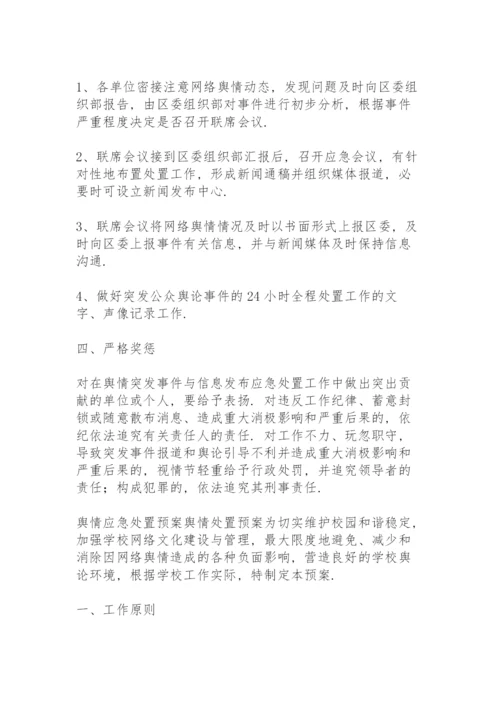 1、各单位密接注意网络舆情动态，发现问题及时向区委组织部报告，由区委组织部对事件进行初步分析，根据事件严重程度决定是否召开联席会议.

2、联席会议接到区委组织部汇报后，召开应急会议，有针对性地布置处置工作，形成新闻通稿并组织媒体报道，必要时可设立新闻发布中心.

3、联席会议将网络舆情情况及时以书面形式上报区委，及时向区委上报事件有关信息，并与新闻媒体及时保持信息沟通.

4、做好突发公众舆论事件的 24 小时全程处置工作的文字、声像记录工作.

四、严格奖惩

对在舆情突发事件与信息发布应急处置工作中做出突出贡献的单位或个人，要给予表扬. 对违反工作纪律、蓄意封锁或随意散布消息、造成重大消极影响和严重后果的，依纪依法追究有关责任人的责任. 对工作不力、玩忽职守，导致突发事件报道和舆论引导不利并造成重大消极影响和严重后果的，视情节轻重给予行政处罚，并追究领导者的责任；构成犯罪的，依法追究其刑事责任.

舆情应急处置预案舆情处置预案为切实维护校园和谐稳定，加强学校网络文化建设与管理，最大限度地避免、减少和消除因网络舆情造成的各种负面影响，营造良好的学校舆论环境，根据学校工作实际，特制定本预案.

一、工作原则